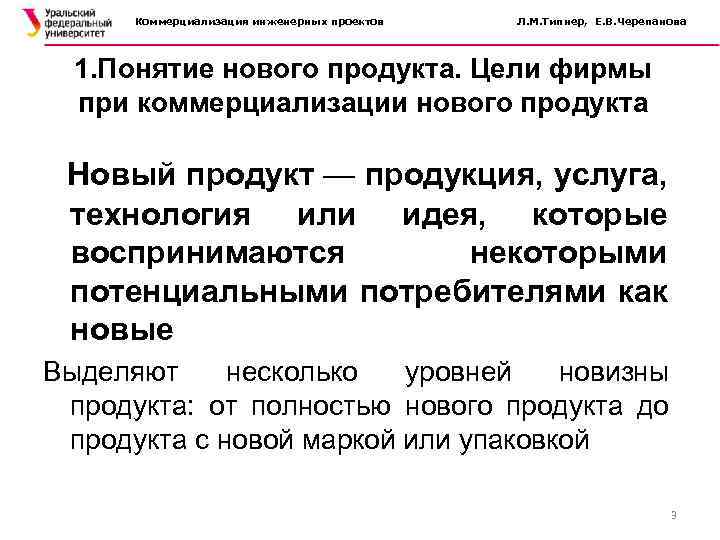 Уральский федеральный университет

Коммерциализация инженерных проектов

Л.М.Типнер, Е.В.Черепанова

1.Понятие нового продукта. Цели фирмы при коммерциализации нового продукта

Новый продукт — продукция, услуга, технология или идея, которые воспринимаются некоторыми потенциальными потребителями как новые

Выделяют несколько уровней новизны продукта: от полностью нового продукта до продукта с новой маркой или упаковкой

3